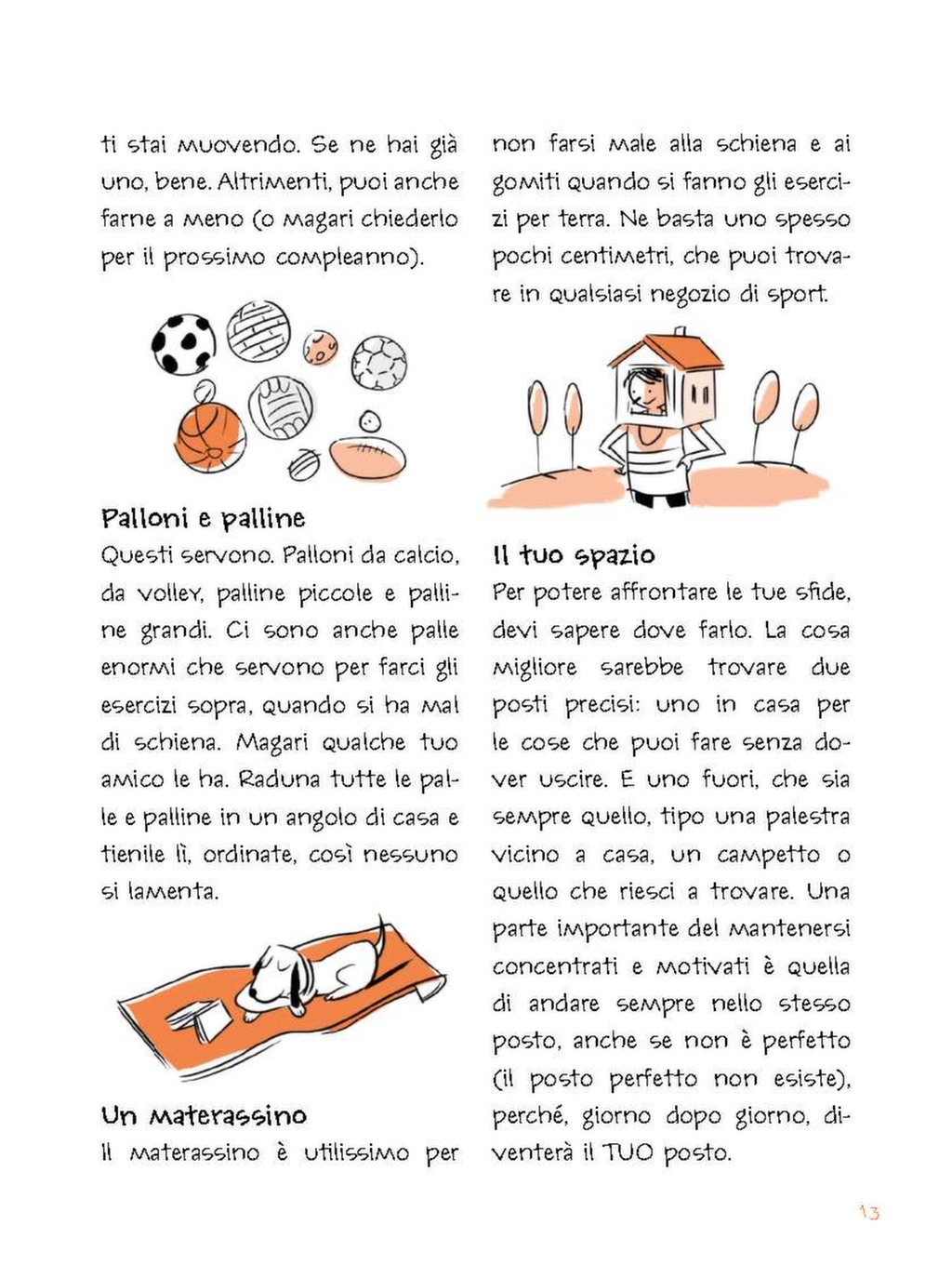 ti stai muovendo. Se ne hai già uno, bene. Altrimenti, puoi anche farne a meno (o magari chiederlo per il prossimo compleanno).

Palloni e palline
Questi servono. Palloni da calcio, da volley, palline piccole e palline grandi. Ci sono anche palle enormi che servono per farci gli esercizi sopra, quando si ha mal di schiena. Magari qualche tuo amico le ha. Raduna tutte le palle e palline in un angolo di casa e tienile lì, ordinate, così nessuno si lamenta.

Un materassino
Il materassino è utilissimo per non farsi male alla schiena e ai gomiti quando si fanno gli esercizi per terra. Ne basta uno spesso pochi centimetri, che puoi trovare in qualsiasi negozio di sport.

Il tuo spazio
Per potere affrontare le tue sfide, devi sapere dove farlo. La cosa migliore sarebbe trovare due posti precisi: uno in casa per le cose che puoi fare senza dover uscire. E uno fuori, che sia sempre quello, tipo una palestra vicino a casa, un campetto o quello che riesci a trovare. Una parte importante del mantenersi concentrati e motivati è quella di andare sempre nello stesso posto, anche se non è perfetto (il posto perfetto non esiste), perché, giorno dopo giorno, diventerà il TUO posto.

13